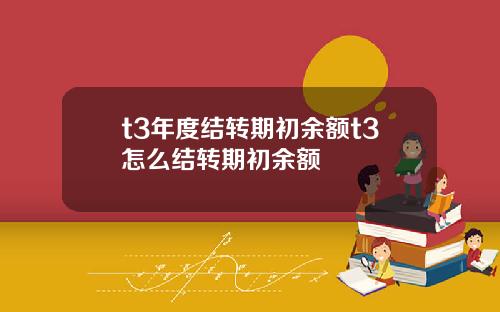 t3年度结转期初余额t3怎么结转期初余额